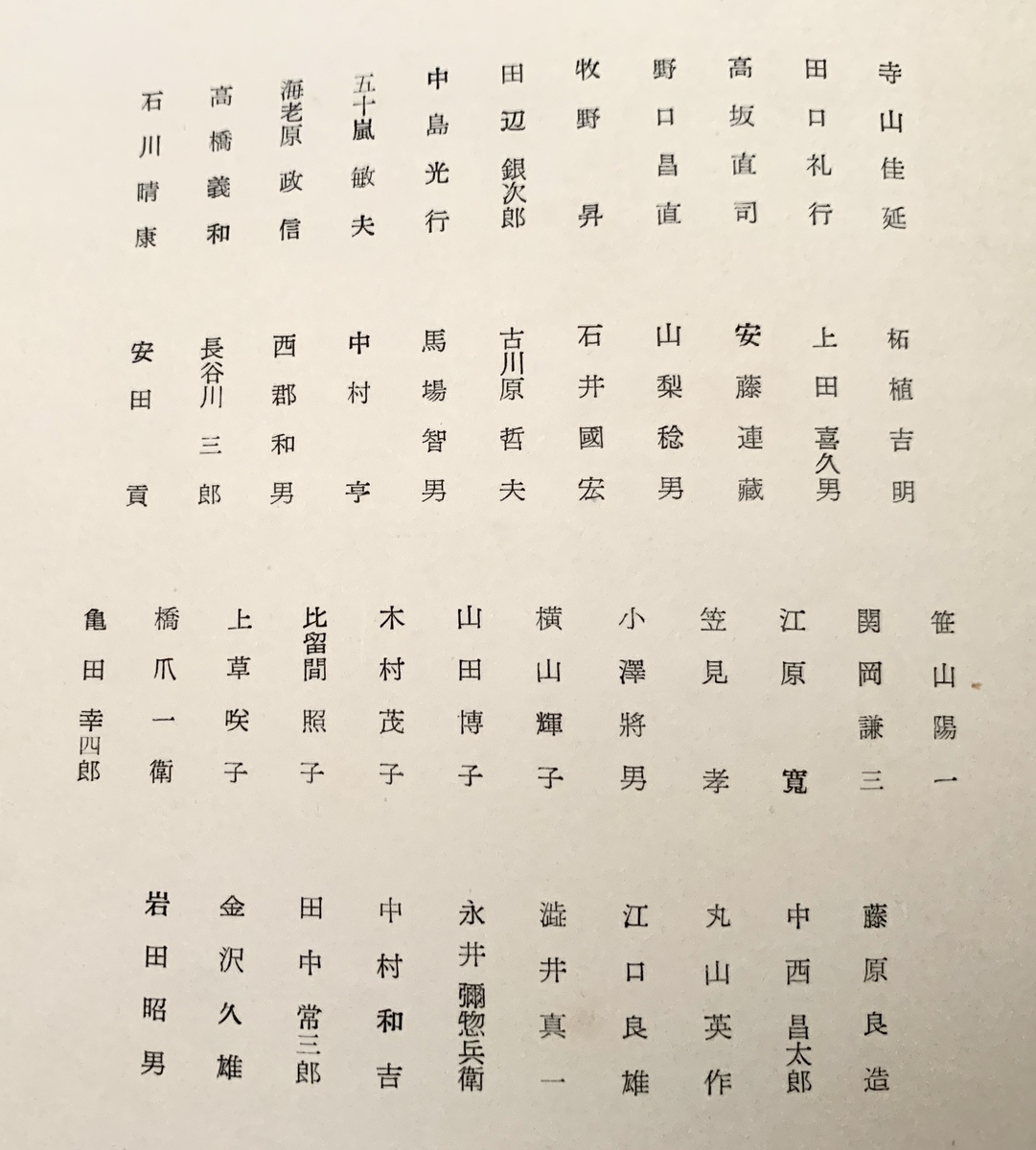 寺山佳延
田口礼行
高坂直司
野口昌直
牧野昇
田辺銀次郎
中島光行
五十嵐敏夫
海老原政信
高橋義和
石川晴康

柘植吉明
上田喜久男
安藤連藏
山梨稔男
石井國宏
古川原哲夫
馬場智男
中村亨
西郡和男
長谷川三郎
安田貢

笹山陽一
関岡謙三
江原寛
笠見孝
小澤將男
横山輝子
山田博子
木村茂子
比留間照子
上草咲子
橋爪一衛
亀田幸四郎

藤原良造
中西昌太郎
丸山英作
江口良雄
澁井真一
永井彌惣兵衛
中村和吉
田中常三郎
金沢久雄
岩田昭男